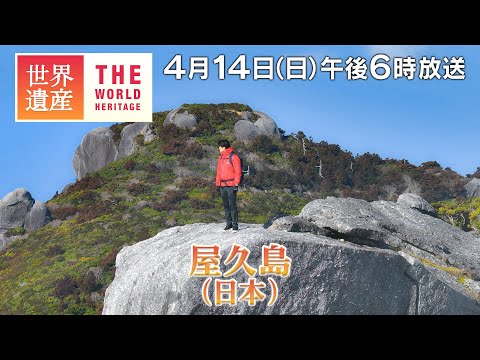 世界遺産
THE WORLD HERITAGE

4月14日(日)午後6時放送

屋久島
(日本)